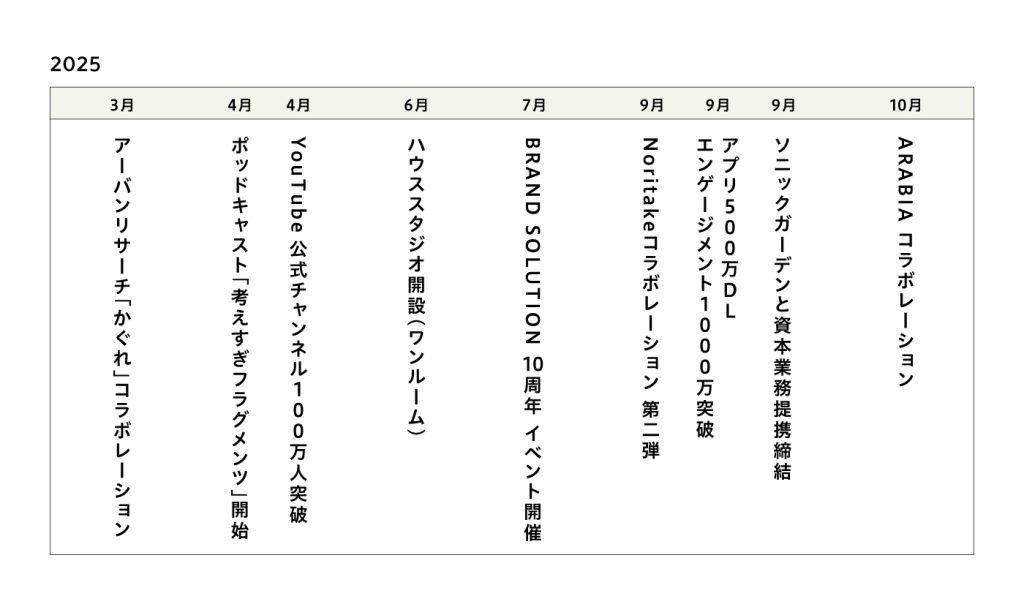 2025

| 3月 | 4月 | 4月 | 6月 | 7月 | 9月 | 9月 | 9月 | 10月 |
|---|---|---|---|---|---|---|---|---|
| アーバンリサーチ「かぐれ」コラボレーション | ポッドキャスト「考えすぎフラグメンツ」開始 | YouTube 公式チャンネル100万人突破 | ハウススタジオ開設(ワンルーム) | BRAND SOLUTION 10周年 イベント開催 | Noritakeコラボレーション 第二弾 | アプリ500万DL エンゲージメント1000万突破 | ソニックガーデンと資本業務提携締結 | ARABIA コラボレーション |